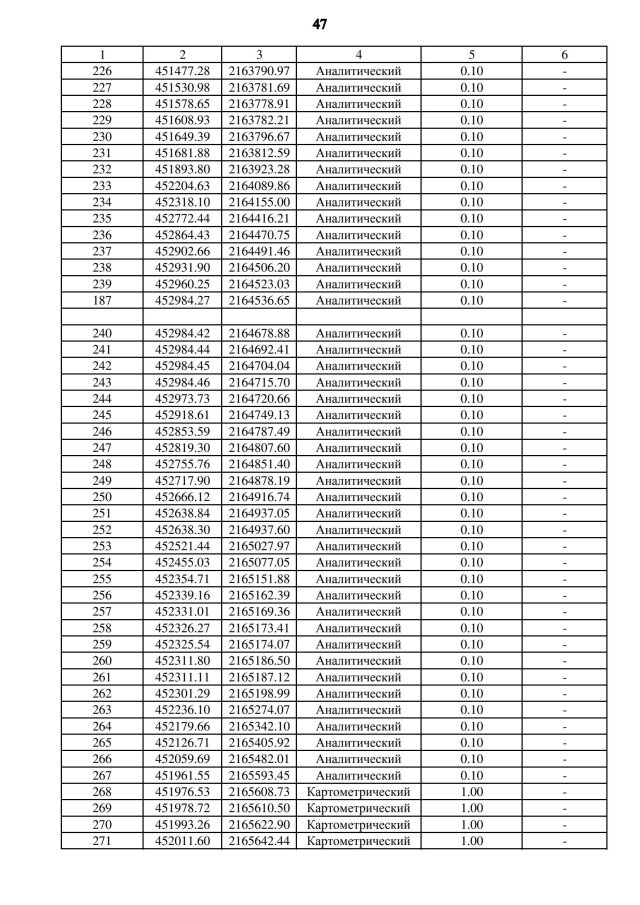 47

| 1 | 2 | 3 | 4 | 5 | 6 |
|---|---|---|---|---|---|
| 226 | 451477.28 | 2163790.97 | Аналитический | 0.10 | - |
| 227 | 451530.98 | 2163781.69 | Аналитический | 0.10 | - |
| 228 | 451578.65 | 2163778.91 | Аналитический | 0.10 | - |
| 229 | 451608.93 | 2163782.21 | Аналитический | 0.10 | - |
| 230 | 451649.39 | 2163796.67 | Аналитический | 0.10 | - |
| 231 | 451681.88 | 2163812.59 | Аналитический | 0.10 | - |
| 232 | 451893.80 | 2163923.28 | Аналитический | 0.10 | - |
| 233 | 452204.63 | 2164089.86 | Аналитический | 0.10 | - |
| 234 | 452318.10 | 2164155.00 | Аналитический | 0.10 | - |
| 235 | 452772.44 | 2164416.21 | Аналитический | 0.10 | - |
| 236 | 452864.43 | 2164470.75 | Аналитический | 0.10 | - |
| 237 | 452902.66 | 2164491.46 | Аналитический | 0.10 | - |
| 238 | 452931.90 | 2164506.20 | Аналитический | 0.10 | - |
| 239 | 452960.25 | 2164523.03 | Аналитический | 0.10 | - |
| 187 | 452984.27 | 2164536.65 | Аналитический | 0.10 | - |
| | | | | | |
| 240 | 452984.42 | 2164678.88 | Аналитический | 0.10 | - |
| 241 | 452984.44 | 2164692.41 | Аналитический | 0.10 | - |
| 242 | 452984.45 | 2164704.04 | Аналитический | 0.10 | - |
| 243 | 452984.46 | 2164715.70 | Аналитический | 0.10 | - |
| 244 | 452973.73 | 2164720.66 | Аналитический | 0.10 | - |
| 245 | 452918.61 | 2164749.13 | Аналитический | 0.10 | - |
| 246 | 452853.59 | 2164787.49 | Аналитический | 0.10 | - |
| 247 | 452819.30 | 2164807.60 | Аналитический | 0.10 | - |
| 248 | 452755.76 | 2164851.40 | Аналитический | 0.10 | - |
| 249 | 452717.90 | 2164878.19 | Аналитический | 0.10 | - |
| 250 | 452666.12 | 2164916.74 | Аналитический | 0.10 | - |
| 251 | 452638.84 | 2164937.05 | Аналитический | 0.10 | - |
| 252 | 452638.30 | 2164937.60 | Аналитический | 0.10 | - |
| 253 | 452521.44 | 2165027.97 | Аналитический | 0.10 | - |
| 254 | 452455.03 | 2165077.05 | Аналитический | 0.10 | - |
| 255 | 452354.71 | 2165151.88 | Аналитический | 0.10 | - |
| 256 | 452339.16 | 2165162.39 | Аналитический | 0.10 | - |
| 257 | 452331.01 | 2165169.36 | Аналитический | 0.10 | - |
| 258 | 452326.27 | 2165173.41 | Аналитический | 0.10 | - |
| 259 | 452325.54 | 2165174.07 | Аналитический | 0.10 | - |
| 260 | 452311.80 | 2165186.50 | Аналитический | 0.10 | - |
| 261 | 452311.11 | 2165187.12 | Аналитический | 0.10 | - |
| 262 | 452301.29 | 2165198.99 | Аналитический | 0.10 | - |
| 263 | 452236.10 | 2165274.07 | Аналитический | 0.10 | - |
| 264 | 452179.66 | 2165342.10 | Аналитический | 0.10 | - |
| 265 | 452126.71 | 2165405.92 | Аналитический | 0.10 | - |
| 266 | 452059.69 | 2165482.01 | Аналитический | 0.10 | - |
| 267 | 451961.55 | 2165593.45 | Аналитический | 0.10 | - |
| 268 | 451976.53 | 2165608.73 | Картометрический | 1.00 | - |
| 269 | 451978.72 | 2165610.50 | Картометрический | 1.00 | - |
| 270 | 451993.26 | 2165622.90 | Картометрический | 1.00 | - |
| 271 | 452011.60 | 2165642.44 | Картометрический | 1.00 | - |